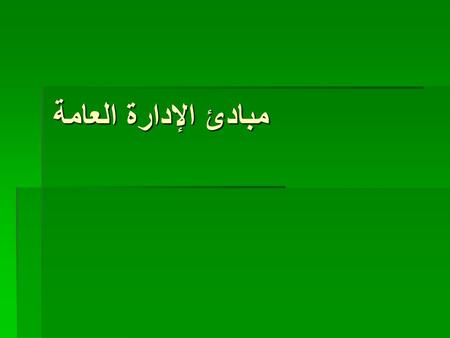 مبادئ الإدارة العامة